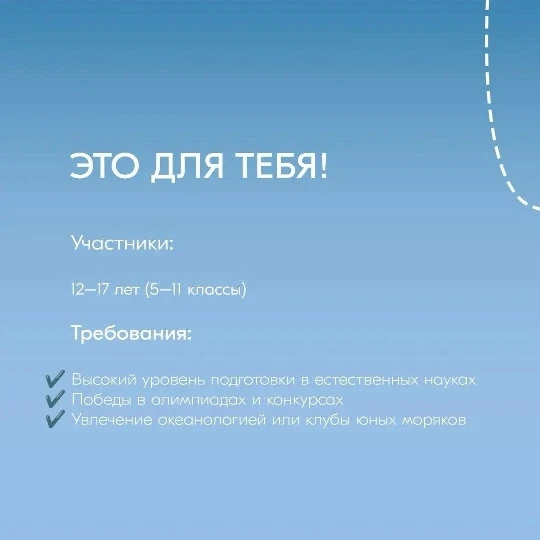 ЭТО ДЛЯ ТЕБЯ!

Участники:

12—17 лет (5—11 классы)

Требования:

✓ Высокий уровень подготовки в естественных науках
✓ Победы в олимпиадах и конкурсах
✓ Увлечение океанологией или клубы юных моряков